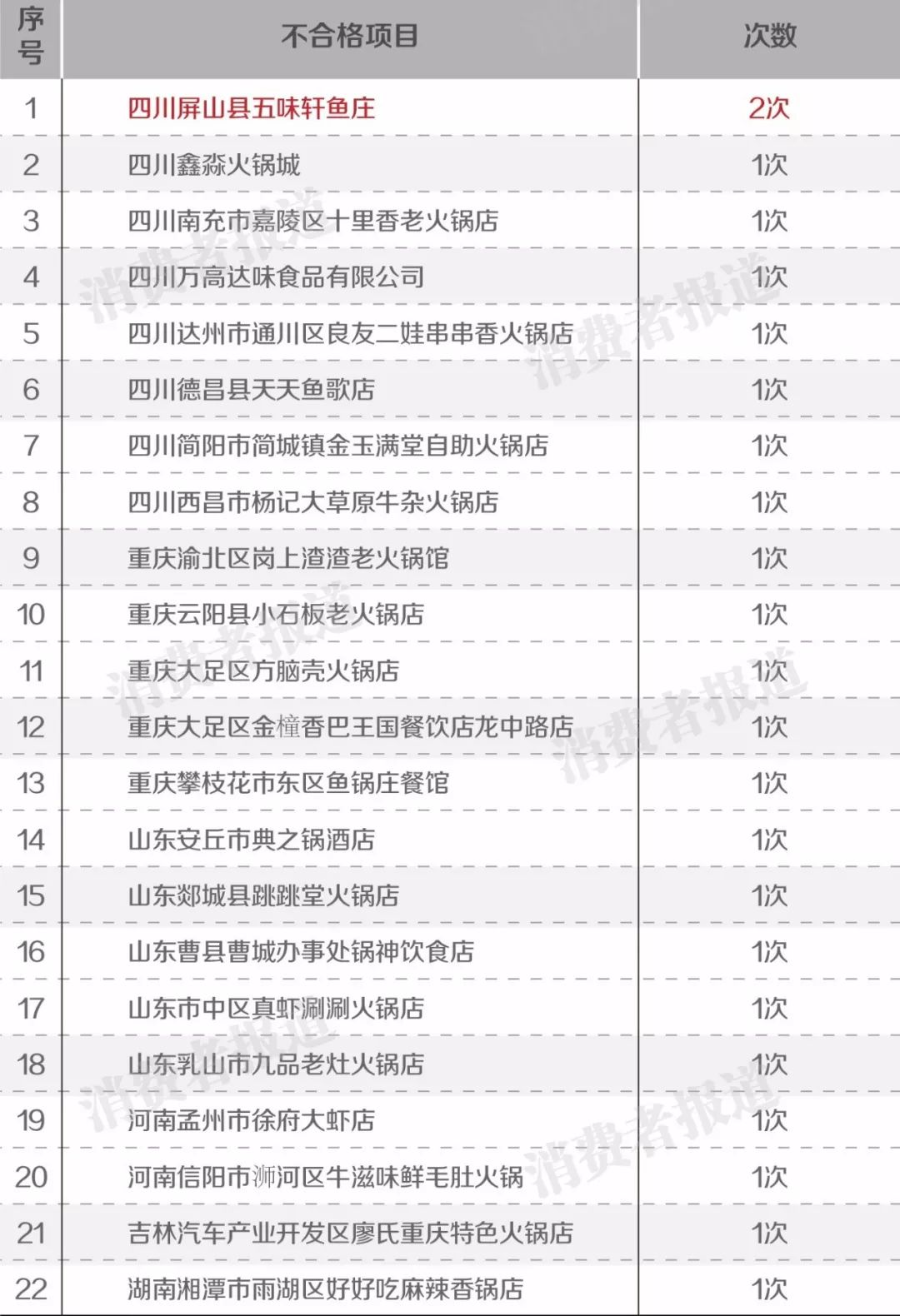 | 序号 | 不合格项目 | 次数 |
|---|---|---|
| 1 | 四川屏山县五味轩鱼庄 | 2次 |
| 2 | 四川鑫淼火锅城 | 1次 |
| 3 | 四川南充市嘉陵区十里香老火锅店 | 1次 |
| 4 | 四川万高达味食品有限公司 | 1次 |
| 5 | 四川达州市通川区良友二娃串串香火锅店 | 1次 |
| 6 | 四川德昌县天天鱼歌店 | 1次 |
| 7 | 四川简阳市简城镇金玉满堂自助火锅店 | 1次 |
| 8 | 四川西昌市杨记大草原牛杂火锅店 | 1次 |
| 9 | 重庆渝北区岗上渣渣老火锅馆 | 1次 |
| 10 | 重庆云阳县小石板老火锅店 | 1次 |
| 11 | 重庆大足区方脑壳火锅店 | 1次 |
| 12 | 重庆大足区金橦香巴王国餐饮店龙中路店 | 1次 |
| 13 | 重庆攀枝花市东区鱼锅庄餐馆 | 1次 |
| 14 | 山东安丘市典之锅酒店 | 1次 |
| 15 | 山东郯城县跳跳堂火锅店 | 1次 |
| 16 | 山东曹县曹城办事处锅神饮食店 | 1次 |
| 17 | 山东市中区真虾涮涮火锅店 | 1次 |
| 18 | 山东乳山市九品老灶火锅店 | 1次 |
| 19 | 河南孟州市徐府大虾店 | 1次 |
| 20 | 河南信阳市浉河区牛滋味鲜毛肚火锅 | 1次 |
| 21 | 吉林汽车产业开发区廖氏重庆特色火锅店 | 1次 |
| 22 | 湖南湘潭市雨湖区好好吃麻辣香锅店 | 1次 |

消费者报道